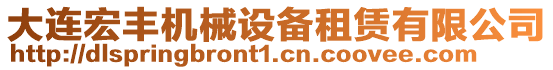 大连宏丰机械设备租赁有限公司
http://dlspringbront1.cn.coovee.com